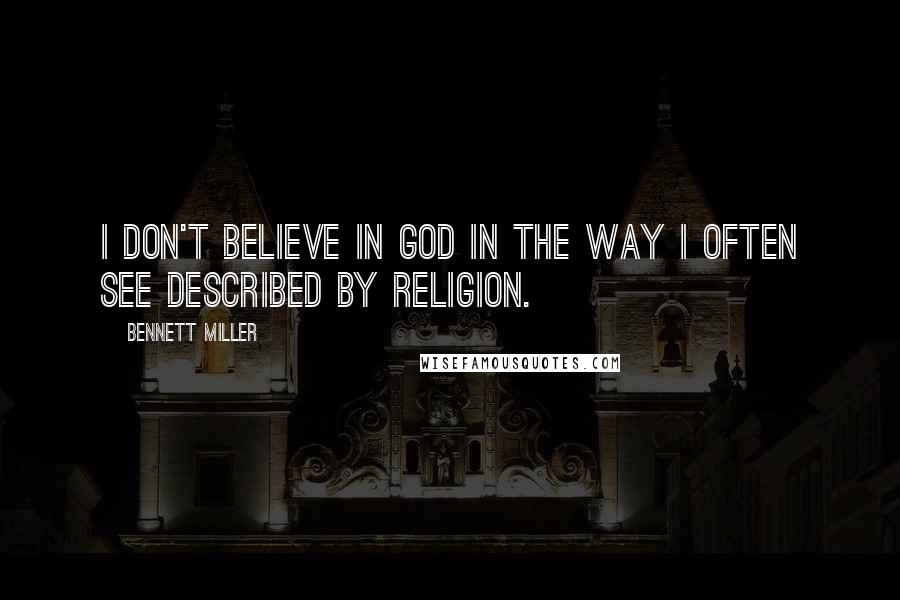 I DON'T BELIEVE IN GOD IN THE WAY I OFTEN SEE DESCRIBED BY RELIGION.

BENNETT MILLER

WISEFAMOUSQUOTES.COM